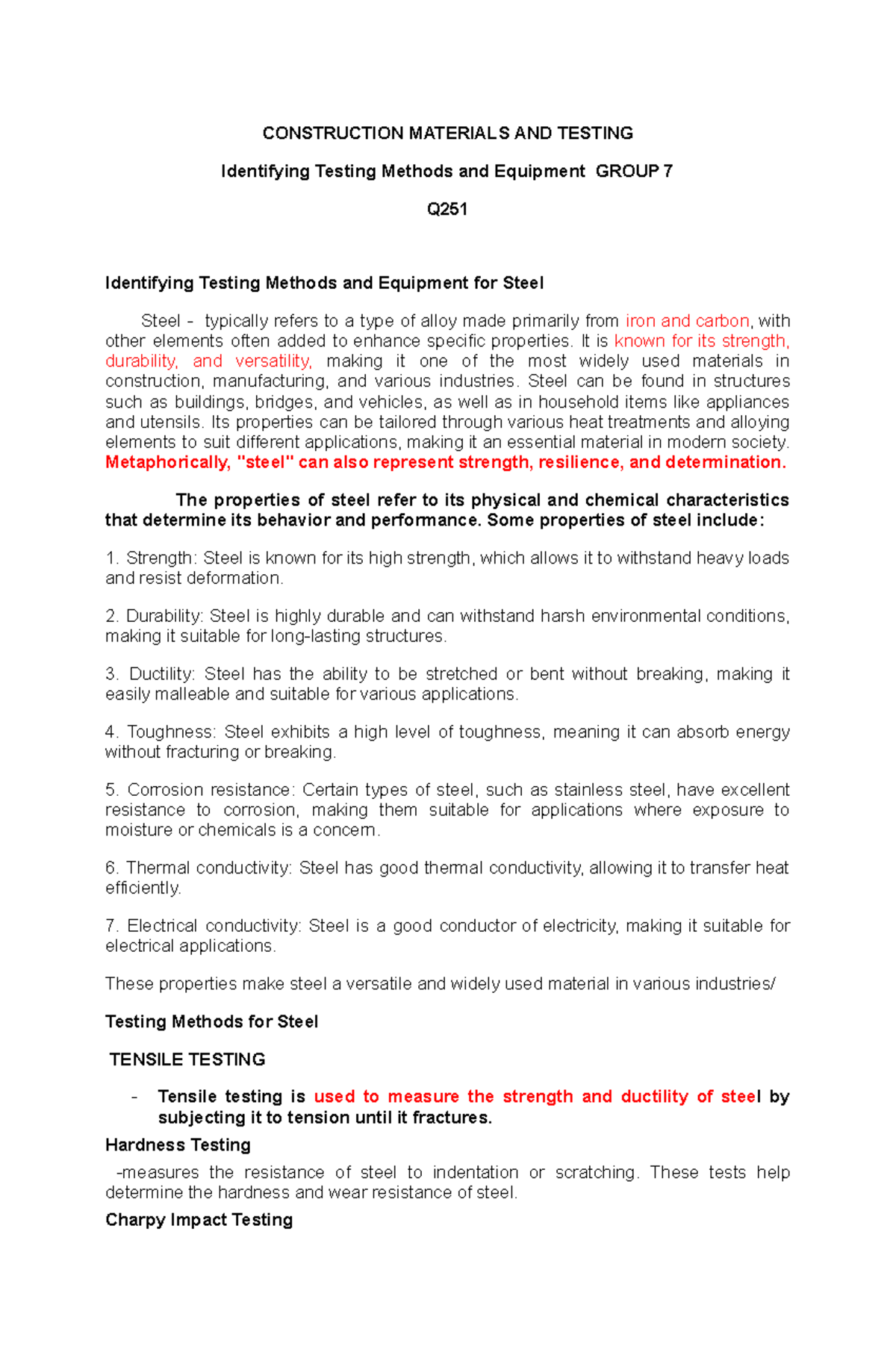 CONSTRUCTION MATERIALS AND TESTING

Identifying Testing Methods and Equipment GROUP 7

Q251

Identifying Testing Methods and Equipment for Steel

Steel - typically refers to a type of alloy made primarily from iron and carbon, with other elements often added to enhance specific properties. It is known for its strength, durability, and versatility, making it one of the most widely used materials in construction, manufacturing, and various industries. Steel can be found in structures such as buildings, bridges, and vehicles, as well as in household items like appliances and utensils. Its properties can be tailored through various heat treatments and alloying elements to suit different applications, making it an essential material in modern society. Metaphorically, "steel" can also represent strength, resilience, and determination.

The properties of steel refer to its physical and chemical characteristics that determine its behavior and performance. Some properties of steel include:

1. Strength: Steel is known for its high strength, which allows it to withstand heavy loads and resist deformation.

2. Durability: Steel is highly durable and can withstand harsh environmental conditions, making it suitable for long-lasting structures.

3. Ductility: Steel has the ability to be stretched or bent without breaking, making it easily malleable and suitable for various applications.

4. Toughness: Steel exhibits a high level of toughness, meaning it can absorb energy without fracturing or breaking.

5. Corrosion resistance: Certain types of steel, such as stainless steel, have excellent resistance to corrosion, making them suitable for applications where exposure to moisture or chemicals is a concern.

6. Thermal conductivity: Steel has good thermal conductivity, allowing it to transfer heat efficiently.

7. Electrical conductivity: Steel is a good conductor of electricity, making it suitable for electrical applications.

These properties make steel a versatile and widely used material in various industries/

Testing Methods for Steel

TENSILE TESTING

- Tensile testing is used to measure the strength and ductility of steel by subjecting it to tension until it fractures.

Hardness Testing

-measures the resistance of steel to indentation or scratching. These tests help determine the hardness and wear resistance of steel.

Charpy Impact Testing